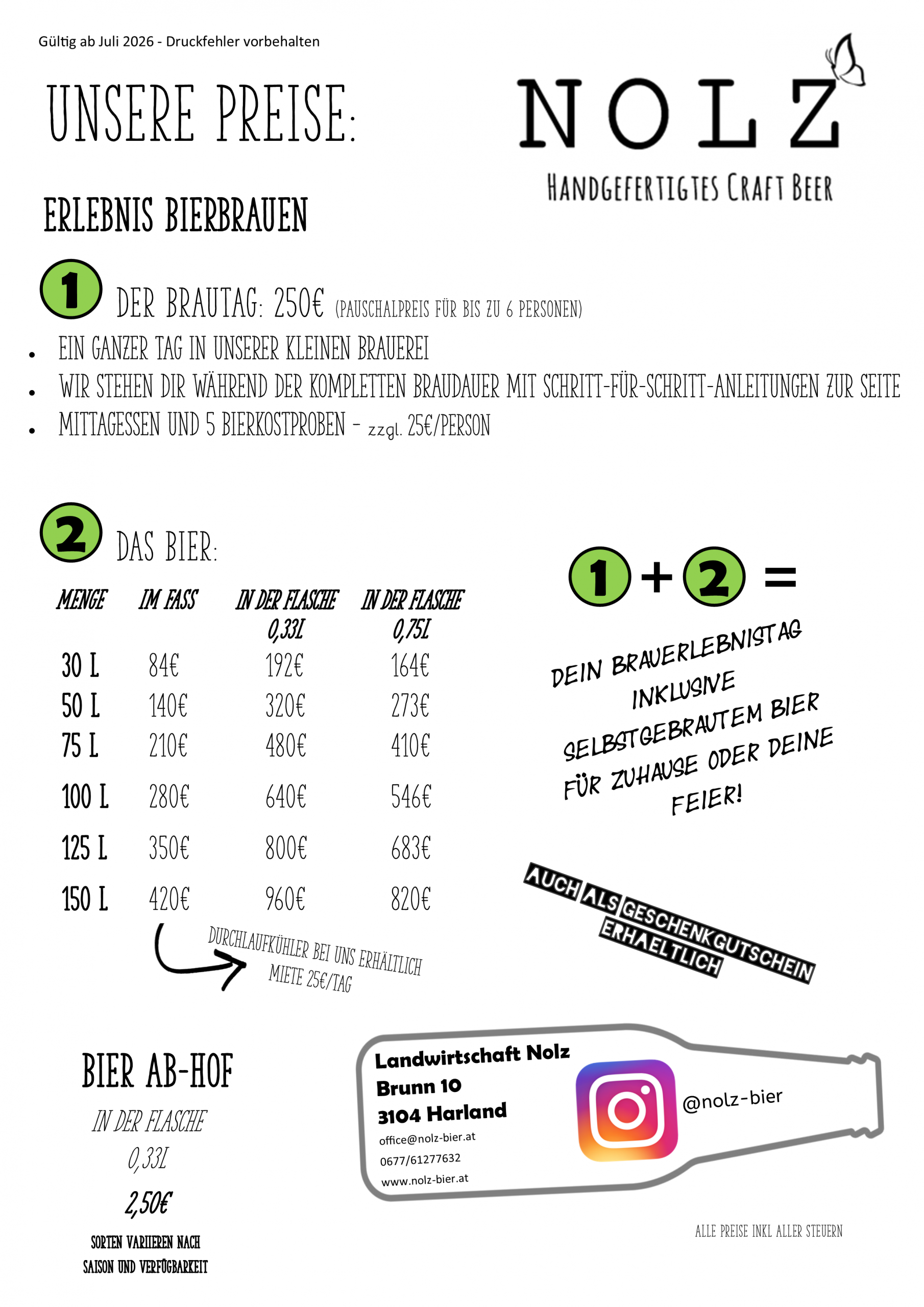 Gültig ab Juli 2026 - Druckfehler vorbehalten

UNSERE PREISE:

NOLZ

HANDGEFERTIGTES CRAFT BEER

ERLEBNIS BIERBRAUEN

1 DER BRAUTAG: 250€ (PAUSCHALPREIS FÜR BIS ZU 6 PERSONEN)

• EIN GANZER TAG IN UNSERER KLEINEN BRAUEREI
• WIR STEHEN DIR WÄHREND DER KOMPLETTEN BRAUDAUER MIT SCHRITT-FÜR-SCHRITT-ANLEITUNGEN ZUR SEITE
• MITTAGESSEN UND 5 BIERKOSTPROBEN - zzgl. 25€/PERSON

2 DAS BIER:

| MENGE | IM FASS | IN DER FLASCHE 0,33L | IN DER FLASCHE 0,75L |
|---|---|---|---|
| 30 L | 84€ | 192€ | 164€ |
| 50 L | 140€ | 320€ | 273€ |
| 75 L | 210€ | 480€ | 410€ |
| 100 L | 280€ | 640€ | 546€ |
| 125 L | 350€ | 800€ | 683€ |
| 150 L | 420€ | 960€ | 820€ |

DURCHLAUFKÜHLER BEI UNS ERHÄLTLICH
MIETE 25€/TAG

1 + 2 =

DEIN BRAUERLEBNISTAG INKLUSIVE SELBSTGEBRAUTEM BIER FÜR ZUHAUSE ODER DEINE FEIER!

AUCH ALS GESCHENKGUTSCHEIN ERHAELTLICH

BIER AB-HOF

IN DER FLASCHE
0,33L
2,50€

SORTEN VARIIEREN NACH
SAISON UND VERFÜGBARKEIT

Landwirtschaft Nolz
Brunn 10
3104 Harland
office@nolz-bier.at
0677/61277632
www.nolz-bier.at

@nolz-bier

ALLE PREISE INKL ALLER STEUERN